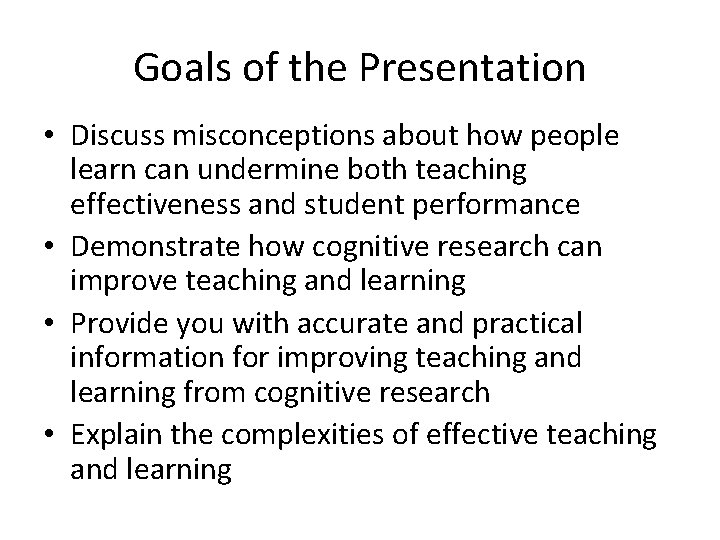 Goals of the Presentation

• Discuss misconceptions about how people learn can undermine both teaching effectiveness and student performance
• Demonstrate how cognitive research can improve teaching and learning
• Provide you with accurate and practical information for improving teaching and learning from cognitive research
• Explain the complexities of effective teaching and learning